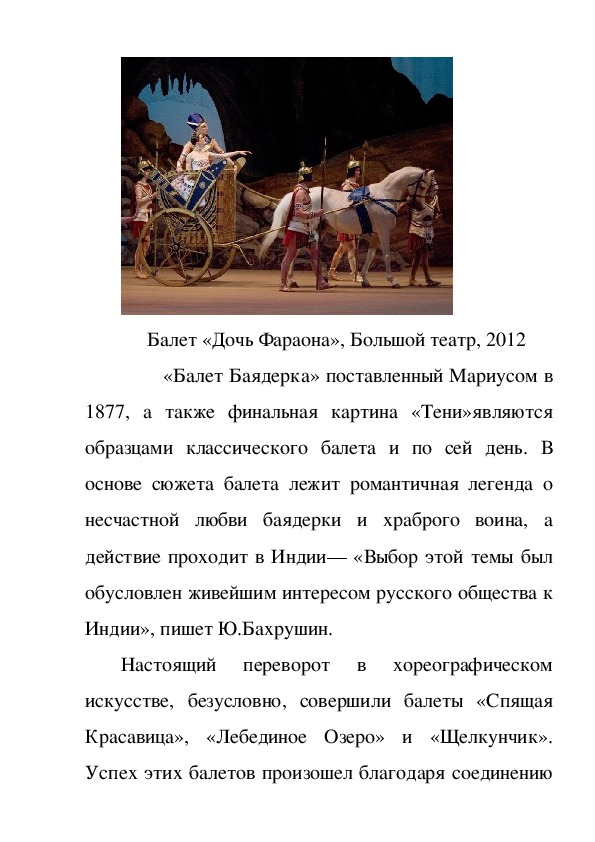 Балет «Дочь Фараона», Большой театр, 2012

«Балет Баядерка» поставленный Мариусом в 1877, а также финальная картина «Тени»являются образцами классического балета и по сей день. В основе сюжета балета лежит романтичная легенда о несчастной любви баядерки и храброго воина, а действие проходит в Индии— «Выбор этой темы был обусловлен живейшим интересом русского общества к Индии», пишет Ю.Бахрушин.

Настоящий переворот в хореографическом искусстве, безусловно, совершили балеты «Спящая Красавица», «Лебединое Озеро» и «Щелкунчик». Успех этих балетов произошел благодаря соединению